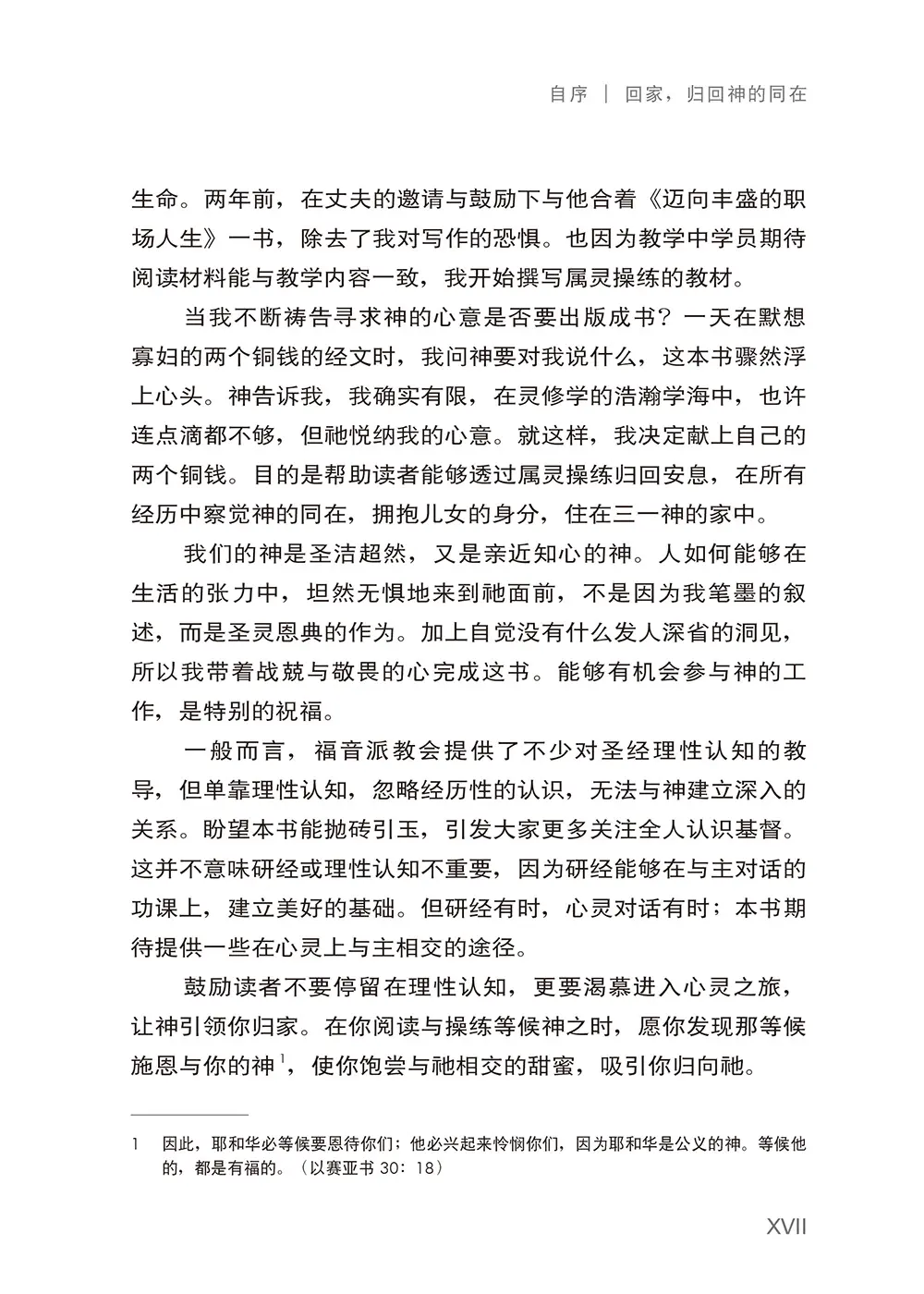 自序 | 回家，归回神的同在

生命。两年前，在丈夫的邀请与鼓励下与他合着《迈向丰盛的职场人生》一书，除去了我对写作的恐惧。也因为教学中学员期待阅读材料能与教学内容一致，我开始撰写属灵操练的教材。

当我不断祷告寻求神的心意是否要出版成书？一天在默想寡妇的两个铜钱的经文时，我问神要对我说什么，这本书骤然浮上心头。神告诉我，我确实有限，在灵修学的浩瀚学海中，也许连点滴都不够，但祂悦纳我的心意。就这样，我决定献上自己的两个铜钱。目的是帮助读者能够透过属灵操练归回安息，在所有经历中察觉神的同在，拥抱儿女的身分，住在三一神的家中。

我们的神是圣洁超然，又是亲近知心的神。人如何能够在生活的张力中，坦然无惧地来到祂面前，不是因为我笔墨的叙述，而是圣灵恩典的作为。加上自觉没有什么发人深省的洞见，所以我带着战兢与敬畏的心完成这书。能够有机会参与神的工作，是特别的祝福。

一般而言，福音派教会提供了不少对圣经理性认知的教导，但单靠理性认知，忽略经历性的认识，无法与神建立深入的关系。盼望本书能抛砖引玉，引发大家更多关注全人认识基督。这并不意味研经或理性认知不重要，因为研经能够在与主对话的功课上，建立美好的基础。但研经有时，心灵对话有时；本书期待提供一些在心灵上与主相交的途径。

鼓励读者不要停留在理性认知，更要渴慕进入心灵之旅，让神引领你归家。在你阅读与操练等候神之时，愿你发现那等候施恩与你的神$^{1}$，使你饱尝与祂相交的甜蜜，吸引你归向祂。

1 因此，耶和华必等候要恩待你们；他必兴起来怜悯你们，因为耶和华是公义的神。等候他的，都是有福的。（以赛亚书30：18）

XVII